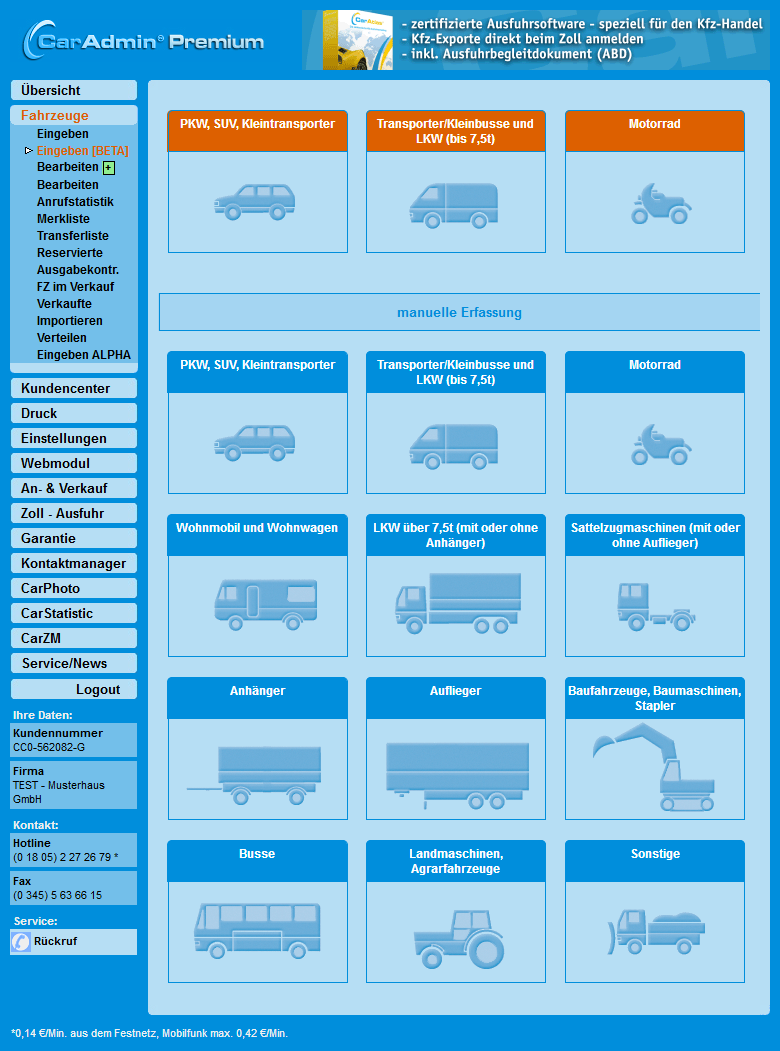 CarAdmin® Premium

- zertifizierte Ausfuhrsoftware - speziell für den Kfz-Handel
- Kfz-Exporte direkt beim Zoll anmelden
- inkl. Ausfuhrbegleitdokument (ABD)

Übersicht
Fahrzeuge
Eingeben
Eingeben [BETA]
Bearbeiten +
Bearbeiten
Anrufstatistik
Merkliste
Transferliste
Reservierte
Ausgabekontr.
FZ im Verkauf
Verkaufte
Importieren
Verteilen
Eingeben ALPHA
Kundencenter
Druck
Einstellungen
Webmodul
An- & Verkauf
Zoll - Ausfuhr
Garantie
Kontaktmanager
CarPhoto
CarStatistic
CarZM
Service/News
Logout

Ihre Daten:
Kundennummer
CC0-562082-G
Firma
TEST - Musterhaus GmbH
Kontakt:
Hotline
(0 18 05) 2 27 26 79 *
Fax
(0 345) 5 63 66 15
Service:
Rückruf

PKW, SUV, Kleintransporter
Transporter/Kleinbusse und LKW (bis 7,5t)
Motorrad

manuelle Erfassung

PKW, SUV, Kleintransporter
Transporter/Kleinbusse und LKW (bis 7,5t)
Motorrad
Wohnmobil und Wohnwagen
LKW über 7,5t (mit oder ohne Anhänger)
Sattelzugmaschinen (mit oder ohne Auflieger)
Anhänger
Auflieger
Baufahrzeuge, Baumaschinen, Stapler
Busse
Landmaschinen, Agrarfahrzeuge
Sonstige

*0,14 €/Min. aus dem Festnetz, Mobilfunk max. 0,42 €/Min.